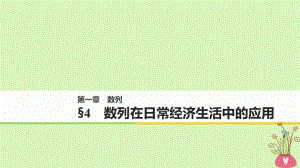 第一章　数列

§4　数列在日常经济生活中的应用